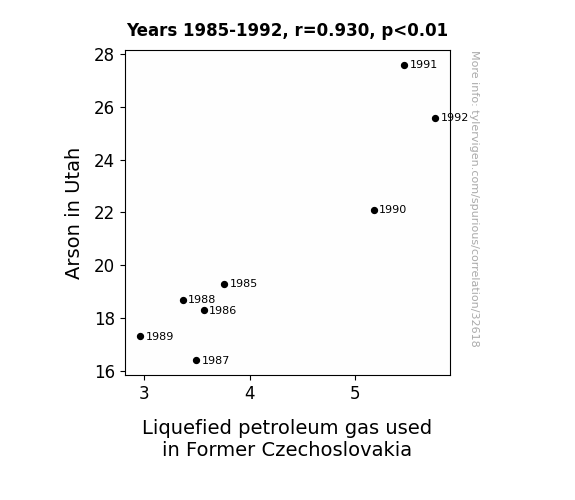 Years 1985-1992, r=0.930, p<0.01

Arson in Utah

28
26
24
22
20
18
16

1991
1992
1990
1985
1988
1986
1989
1987

3
4
5

Liquefied petroleum gas used in Former Czechoslovakia

More info: tylervigen.com/spurious/correlation/32618